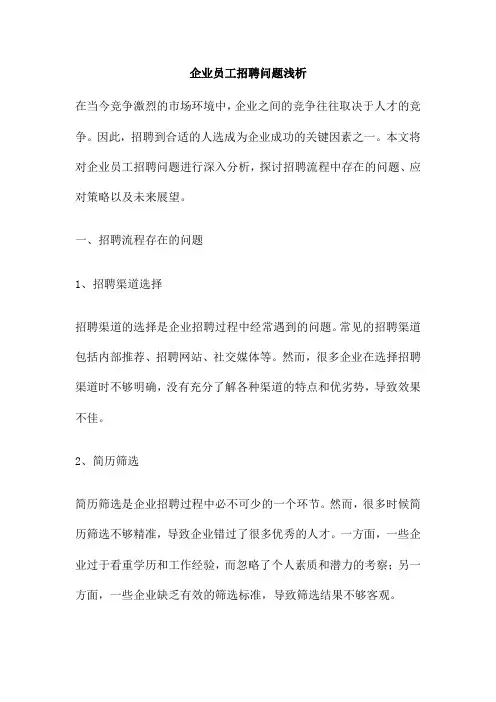 企业员工招聘问题浅析

在当今竞争激烈的市场环境中，企业之间的竞争往往取决于人才的竞争。因此，招聘到合适的人选成为企业成功的关键因素之一。本文将对企业员工招聘问题进行深入分析，探讨招聘流程中存在的问题、应对策略以及未来展望。

一、招聘流程存在的问题

1、招聘渠道选择

招聘渠道的选择是企业招聘过程中经常遇到的问题。常见的招聘渠道包括内部推荐、招聘网站、社交媒体等。然而，很多企业在选择招聘渠道时不够明确，没有充分了解各种渠道的特点和优劣势，导致效果不佳。

2、简历筛选

简历筛选是企业招聘过程中必不可少的一个环节。然而，很多时候简历筛选不够精准，导致企业错过了很多优秀的人才。一方面，一些企业过于看重学历和工作经验，而忽略了个人素质和潜力的考察；另一方面，一些企业缺乏有效的筛选标准，导致筛选结果不够客观。